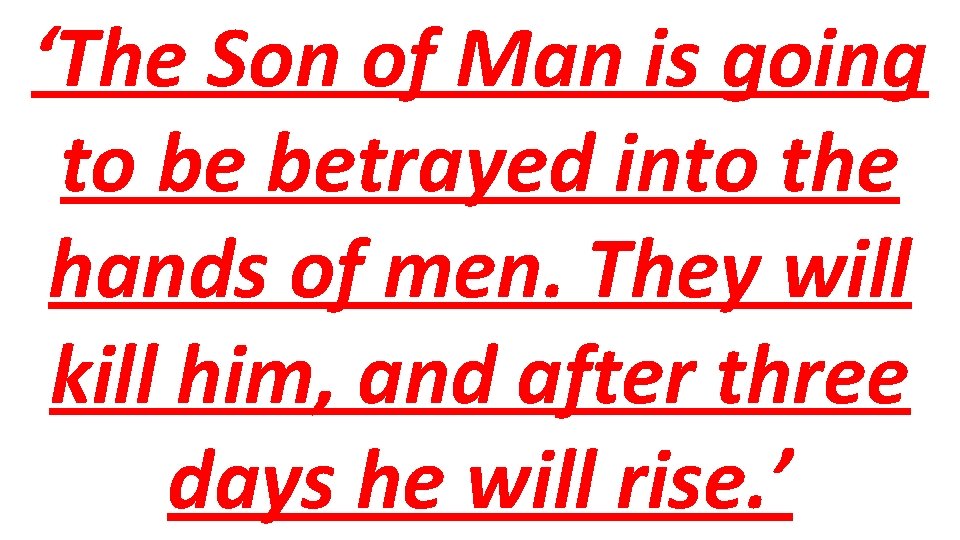 ‘The Son of Man is going to be betrayed into the hands of men. They will kill him, and after three days he will rise.’